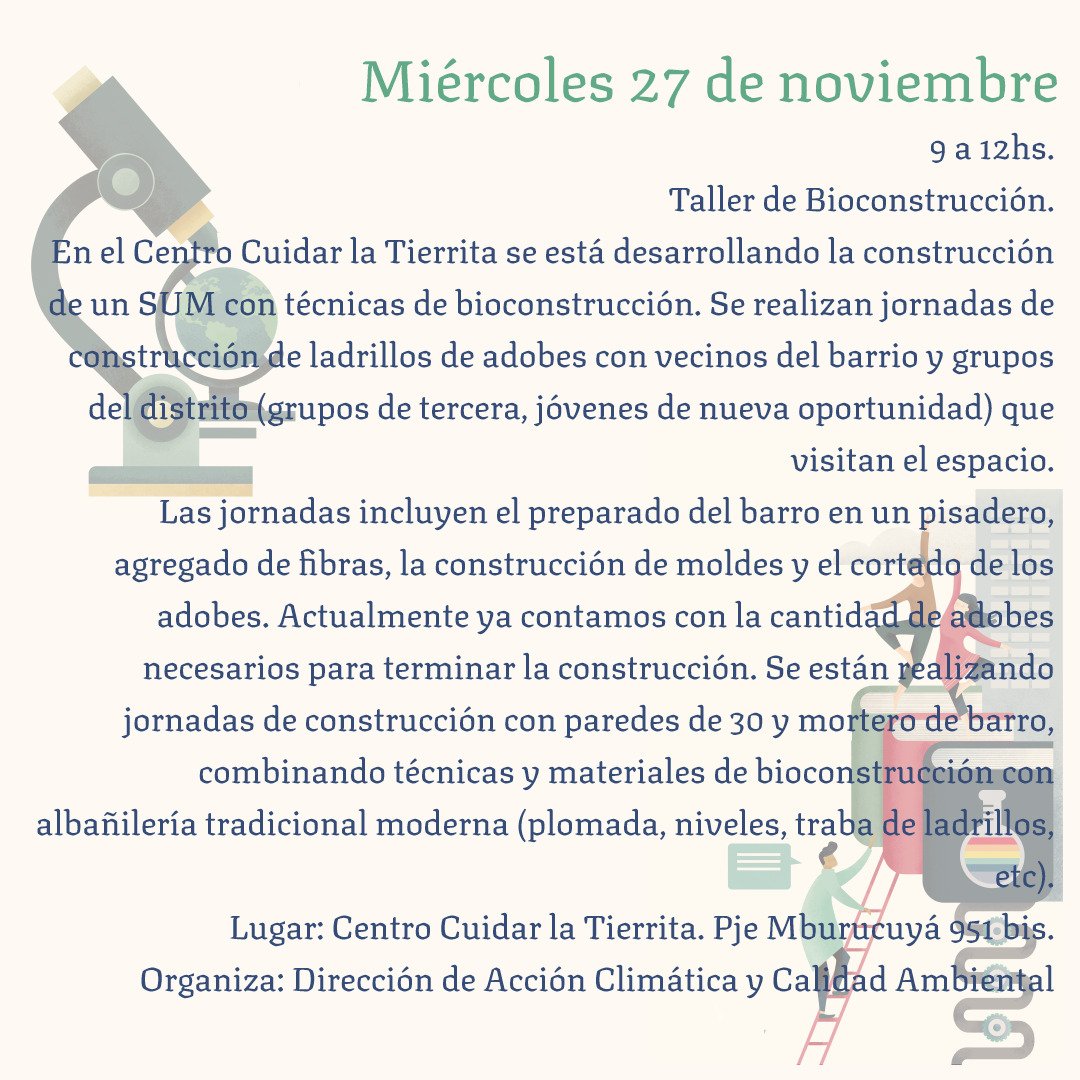 Miércoles 27 de noviembre

9 a 12hs.

Taller de Bioconstrucción.

En el Centro Cuidar la Tierrita se está desarrollando la construcción de un SUM con técnicas de bioconstrucción. Se realizan jornadas de construcción de ladrillos de adobes con vecinos del barrio y grupos del distrito (grupos de tercera, jóvenes de nueva oportunidad) que visitan el espacio.

Las jornadas incluyen el preparado del barro en un pisadero, agregado de fibras, la construcción de moldes y el cortado de los adobes. Actualmente ya contamos con la cantidad de adobes necesarios para terminar la construcción. Se están realizando jornadas de construcción con paredes de 30 y mortero de barro, combinando técnicas y materiales de bioconstrucción con albañilería tradicional moderna (plomada, niveles, traba de ladrillos, etc).

Lugar: Centro Cuidar la Tierrita. Pje Mburucuyá 951 bis.

Organiza: Dirección de Acción Climática y Calidad Ambiental